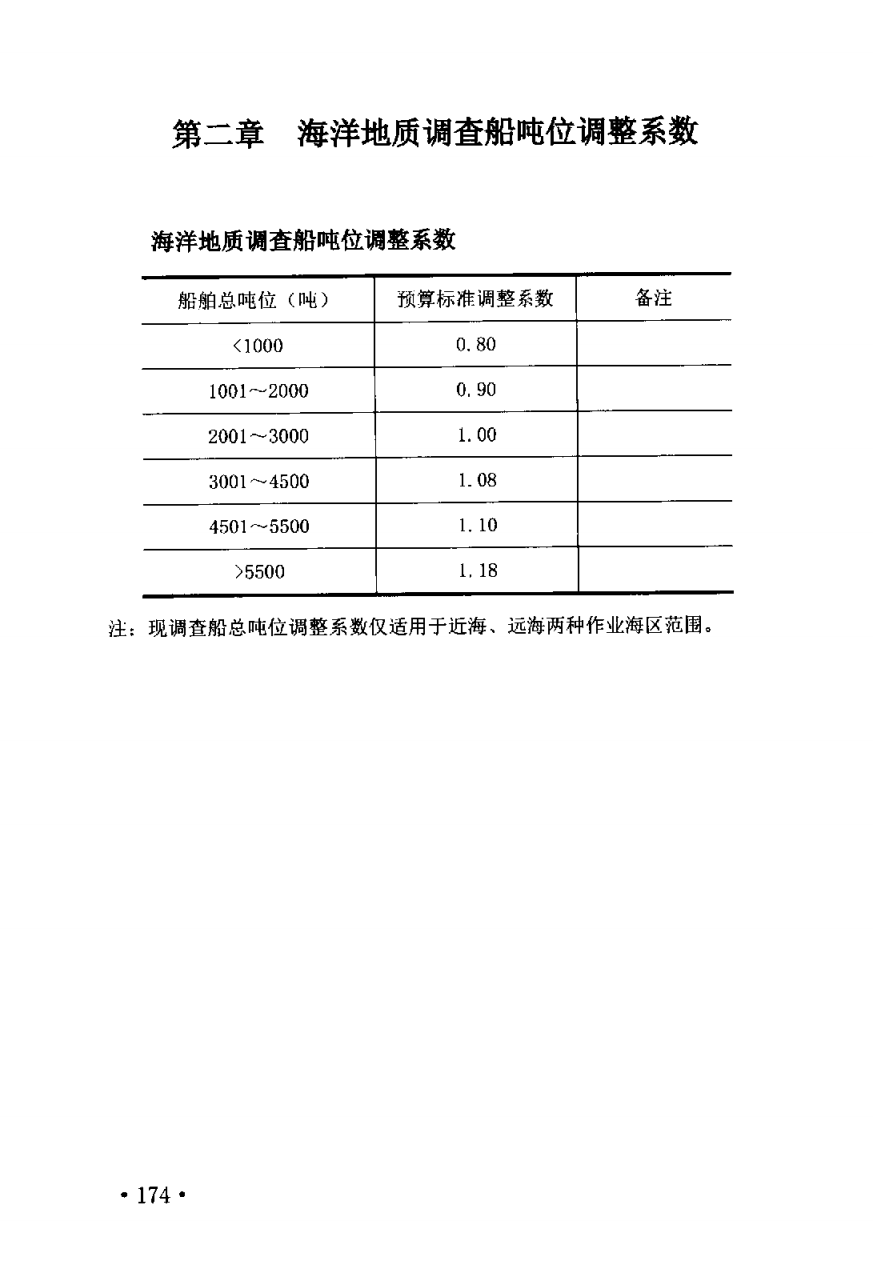 第二章　海洋地质调查船吨位调整系数

海洋地质调查船吨位调整系数

| 船舶总吨位（吨） | 预算标准调整系数 | 备注 |
|---|---|---|
| <1000 | 0.80 | |
| 1001～2000 | 0.90 | |
| 2001～3000 | 1.00 | |
| 3001～4500 | 1.08 | |
| 4501～5500 | 1.10 | |
| >5500 | 1.18 | |

注：现调查船总吨位调整系数仅适用于近海、远海两种作业海区范围。

• 174 •